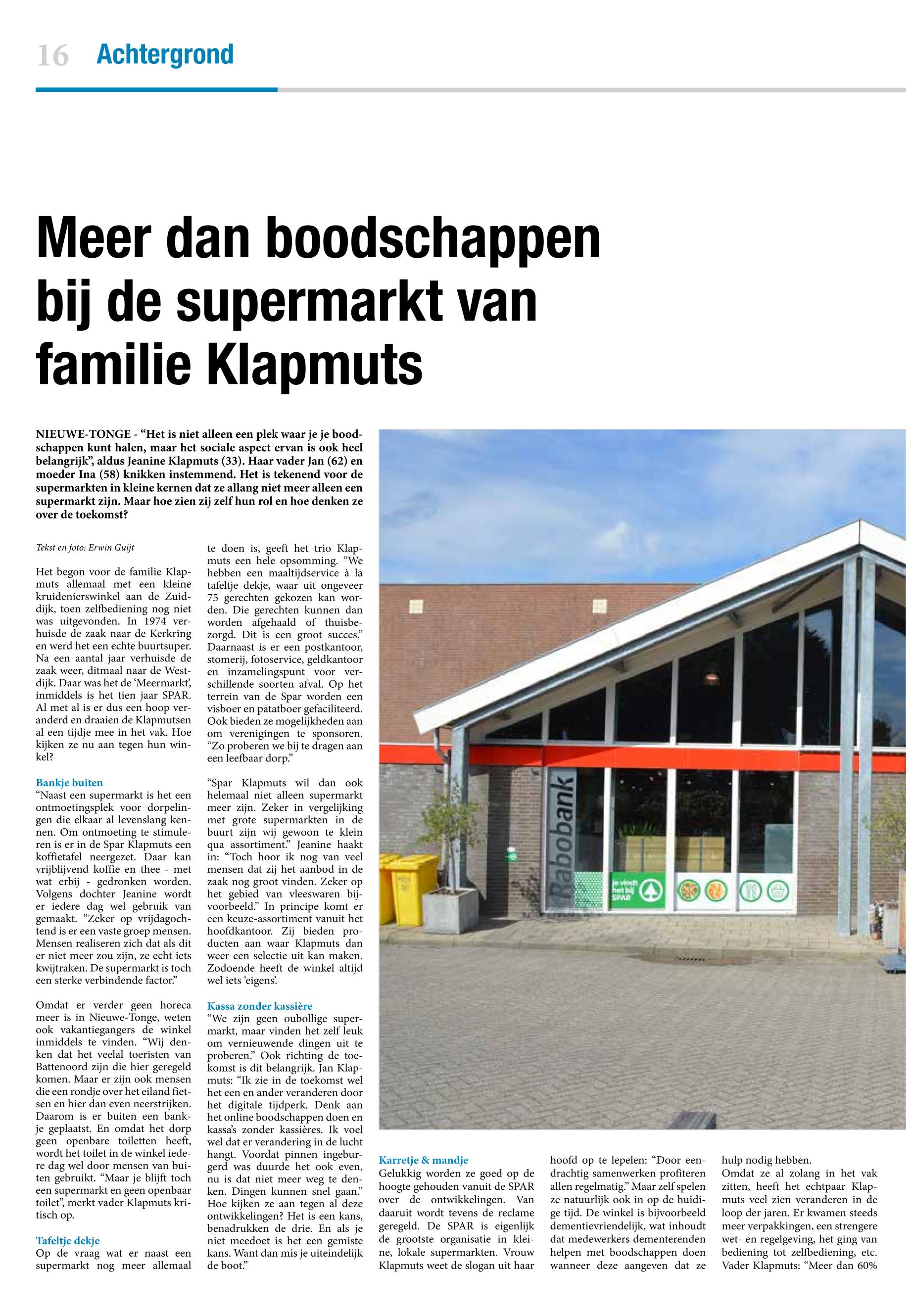 16 Achtergrond

Meer dan boodschappen bij de supermarkt van familie Klapmuts

NIEUWE-TONGE - “Het is niet alleen een plek waar je je boodschappen kunt halen, maar het sociale aspect ervan is ook heel belangrijk”, aldus Jeanine Klapmuts (33). Haar vader Jan (62) en moeder Ina (58) knikken instemmend. Het is tekenend voor de supermarkten in kleine kernen dat ze allang niet meer alleen een supermarkt zijn. Maar hoe zien zij zelf hun rol en hoe denken ze over de toekomst?

Tekst en foto: Erwin Guijt

Het begon voor de familie Klapmuts allemaal met een kleine kruidenierswinkel aan de Zuiddijk, toen zelfbediening nog niet was uitgevonden. In 1974 verhuisde de zaak naar de Kerkring en werd het een echte buurtsuper. Na een aantal jaar verhuisde de zaak weer, ditmaal naar de Westdijk. Daar was het de ‘Meermarkt’, inmiddels is het tien jaar SPAR. Al met al is er dus een hoop veranderd en draaien de Klapmutsen al een tijdje mee in het vak. Hoe kijken ze nu aan tegen hun winkel?

Bankje buiten
“Naast een supermarkt is het een ontmoetingsplek voor dorpelingen die elkaar al levenslang kennen. Om ontmoeting te stimuleren is er in de Spar Klapmuts een koffietafel neergezet. Daar kan vrijblijvend koffie en thee - met wat erbij - gedronken worden. Volgens dochter Jeanine wordt er iedere dag wel gebruik van gemaakt. “Zeker op vrijdagochtend is er een vaste groep mensen. Mensen realiseren zich dat als dit er niet meer zou zijn, ze echt iets kwijtraken. De supermarkt is toch een sterke verbindende factor.”

Omdat er verder geen horeca meer is in Nieuwe-Tonge, weten ook vakantiegangers de winkel inmiddels te vinden. “Wij denken dat het veelal toeristen van Battenoord zijn die hier geregeld komen. Maar er zijn ook mensen die een rondje over het eiland fietsen en hier dan even neerstrijken. Daarom is er buiten een bankje geplaatst. En omdat het dorp geen openbare toiletten heeft, wordt het toilet in de winkel iedere dag wel door mensen van buiten gebruikt. “Maar je blijft toch een supermarkt en geen openbaar toilet”, merkt vader Klapmuts kritisch op.

Tafeltje dekje
Op de vraag wat er naast een supermarkt nog meer allemaal te doen is, geeft het trio Klapmuts een hele opsomming. “We hebben een maaltijdservice à la tafeltje dekje, waar uit ongeveer 75 gerechten gekozen kan worden. Die gerechten kunnen dan worden afgehaald of thuisbezorgd. Dit is een groot succes.” Daarnaast is er een postkantoor, stomerij, fotoservice, geldkantoor en inzamelingspunt voor verschillende soorten afval. Op het terrein van de Spar worden een visboer en patatboer gefaciliteerd. Ook bieden ze mogelijkheden aan om verenigingen te sponsoren. “Zo proberen we bij te dragen aan een leefbaar dorp.”

“Spar Klapmuts wil dan ook helemaal niet alleen supermarkt meer zijn. Zeker in vergelijking met grote supermarkten in de buurt zijn wij gewoon te klein qua assortiment.” Jeanine haakt in: “Toch hoor ik nog van veel mensen dat zij het aanbod in de zaak nog groot vinden. Zeker op het gebied van vleeswaren bijvoorbeeld.” In principe komt er een keuze-assortiment vanuit het hoofdkantoor. Zij bieden producten aan waar Klapmuts dan weer een selectie uit kan maken. Zodoende heeft de winkel altijd wel iets ‘eigens’.

Kassa zonder kassière
“We zijn geen oubollige supermarkt, maar vinden het zelf leuk om vernieuwende dingen uit te proberen.” Ook richting de toekomst is dit belangrijk. Jan Klapmuts: “Ik zie in de toekomst wel het een en ander veranderen door het digitale tijdperk. Denk aan het online boodschappen doen en kassa’s zonder kassières. Ik voel wel dat er verandering in de lucht hangt. Voordat pinnen ingeburgerd was duurde het ook even, nu is dat niet meer weg te denken. Dingen kunnen snel gaan.” Hoe kijken ze aan tegen al deze ontwikkelingen? Het is een kans, benadrukken de drie. En als je niet meedoet is het een gemiste kans. Want dan mis je uiteindelijk de boot.”

Rabobank
je vindt het bij SPAR

Karretje & mandje
Gelukkig worden ze goed op de hoogte gehouden vanuit de SPAR over de ontwikkelingen. Van daaruit wordt tevens de reclame geregeld. De SPAR is eigenlijk de grootste organisatie in kleine, lokale supermarkten. Vrouw Klapmuts weet de slogan uit haar hoofd op te lepelen: “Door eendrachtig samenwerken profiteren allen regelmatig.” Maar zelf spelen ze natuurlijk ook in op de huidige tijd. De winkel is bijvoorbeeld dementievriendelijk, wat inhoudt dat medewerkers dementerenden helpen met boodschappen doen wanneer deze aangeven dat ze hulp nodig hebben.
Omdat ze al zolang in het vak zitten, heeft het echtpaar Klapmuts veel zien veranderen in de loop der jaren. Er kwamen steeds meer verpakkingen, een strengere wet- en regelgeving, het ging van bediening tot zelfbediening, etc. Vader Klapmuts: “Meer dan 60%